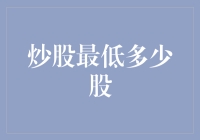 炒股最低多少股